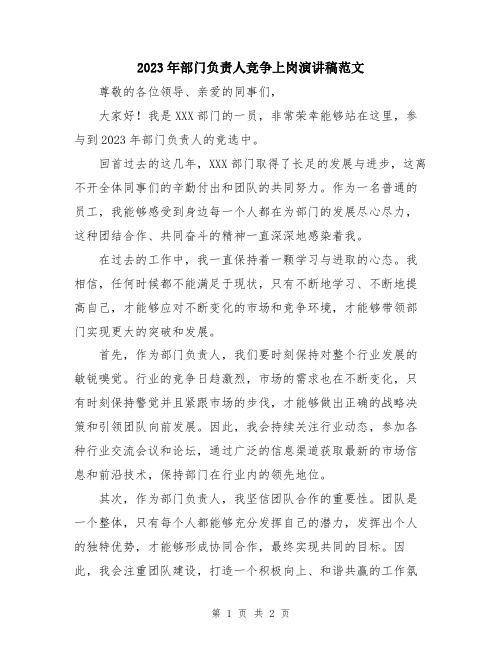 2023年部门负责人竞争上岗演讲稿范文

尊敬的各位领导、亲爱的同事们，

大家好！我是XXX部门的一员，非常荣幸能够站在这里，参与到2023年部门负责人的竞选中。

回首过去的这几年，XXX部门取得了长足的发展与进步，这离不开全体同事们的辛勤付出和团队的共同努力。作为一名普通的员工，我能够感受到身边每一个人都在为部门的发展尽心尽力，这种团结合作、共同奋斗的精神一直深深地感染着我。

在过去的工作中，我一直保持着一颗学习与进取的心态。我相信，任何时候都不能满足于现状，只有不断地学习、不断地提高自己，才能够应对不断变化的市场和竞争环境，才能够带领部门实现更大的突破和发展。

首先，作为部门负责人，我们要时刻保持对整个行业发展的敏锐嗅觉。行业的竞争日趋激烈，市场的需求也在不断变化，只有时刻保持警觉并且紧跟市场的步伐，才能够做出正确的战略决策和引领团队向前发展。因此，我会持续关注行业动态，参加各种行业交流会议和论坛，通过广泛的信息渠道获取最新的市场信息和前沿技术，保持部门在行业内的领先地位。

其次，作为部门负责人，我坚信团队合作的重要性。团队是一个整体，只有每个人都能够充分发挥自己的潜力，发挥出个人的独特优势，才能够形成协同合作，最终实现共同的目标。因此，我会注重团队建设，打造一个积极向上、和谐共赢的工作氛

第 1 页 共 2 页